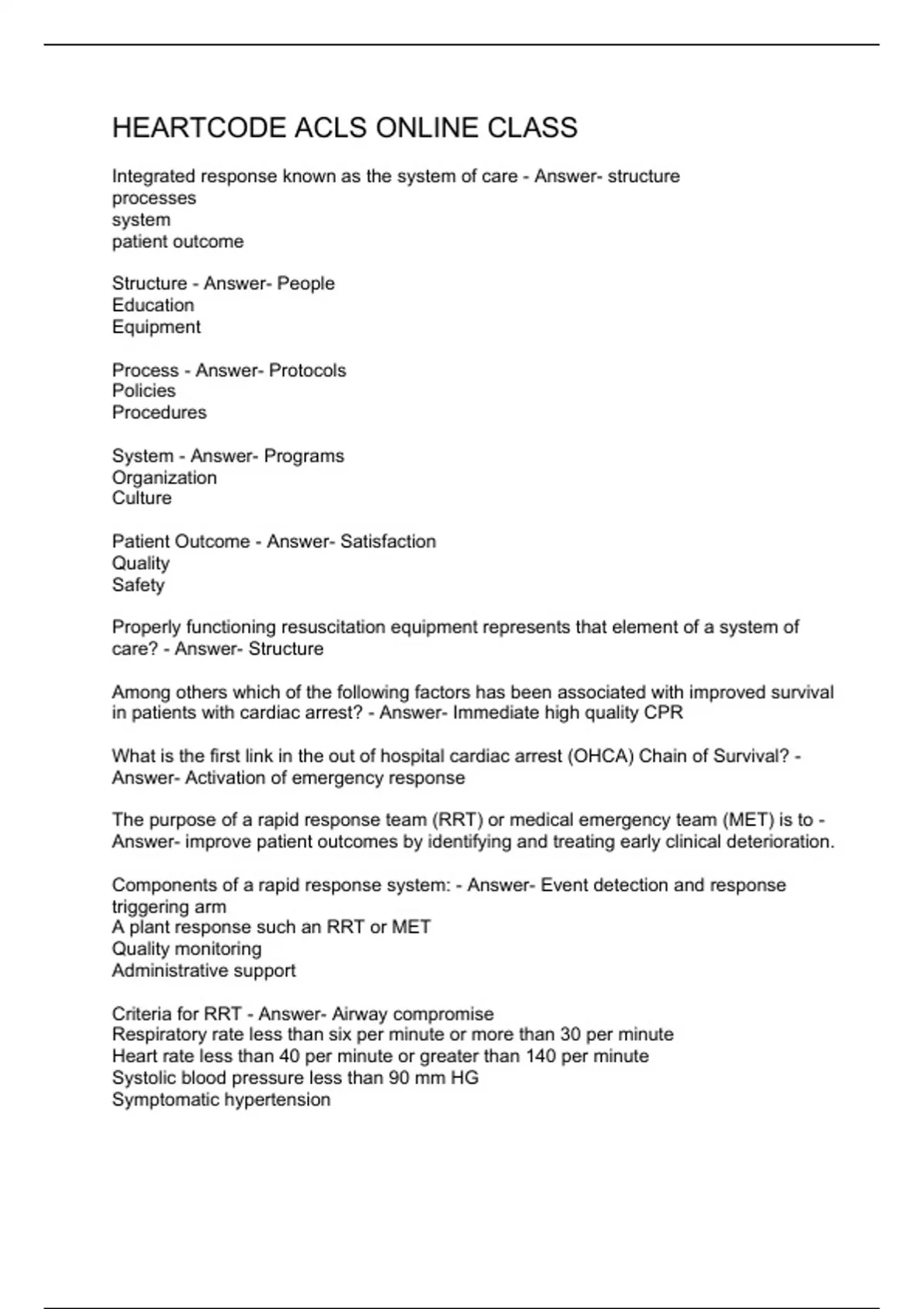 HEARTCODE ACLS ONLINE CLASS

Integrated response known as the system of care - Answer- structure
processes
system
patient outcome

Structure - Answer- People
Education
Equipment

Process - Answer- Protocols
Policies
Procedures

System - Answer- Programs
Organization
Culture

Patient Outcome - Answer- Satisfaction
Quality
Safety

Properly functioning resuscitation equipment represents that element of a system of care? - Answer- Structure

Among others which of the following factors has been associated with improved survival in patients with cardiac arrest? - Answer- Immediate high quality CPR

What is the first link in the out of hospital cardiac arrest (OHCA) Chain of Survival? - Answer- Activation of emergency response

The purpose of a rapid response team (RRT) or medical emergency team (MET) is to - Answer- improve patient outcomes by identifying and treating early clinical deterioration.

Components of a rapid response system: - Answer- Event detection and response triggering arm
A plant response such an RRT or MET
Quality monitoring
Administrative support

Criteria for RRT - Answer- Airway compromise
Respiratory rate less than six per minute or more than 30 per minute
Heart rate less than 40 per minute or greater than 140 per minute
Systolic blood pressure less than 90 mm HG
Symptomatic hypertension